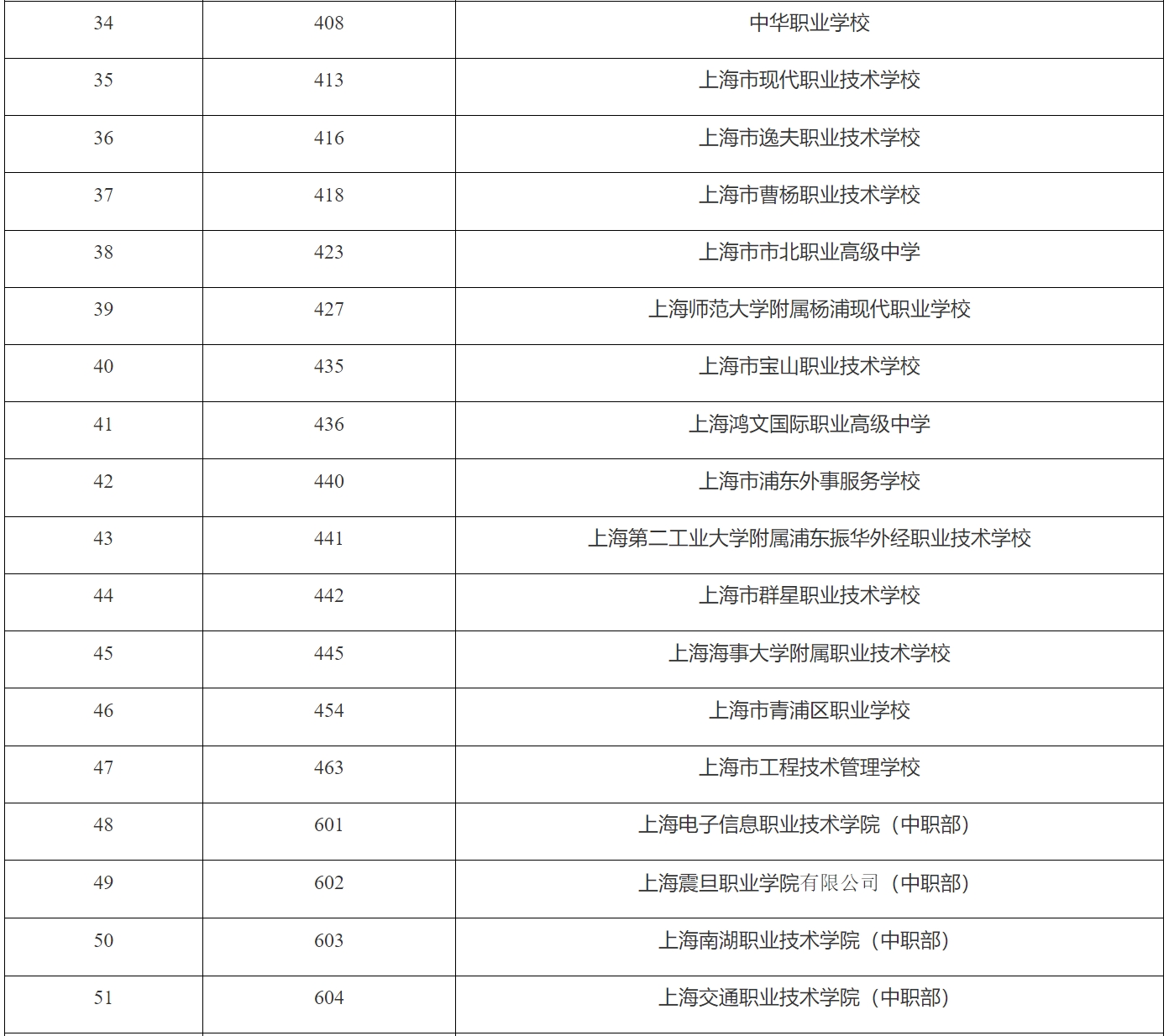 | 34 | 408 | 中华职业学校 |
|---|---|---|
| 35 | 413 | 上海市现代职业技术学校 |
| 36 | 416 | 上海市逸夫职业技术学校 |
| 37 | 418 | 上海市曹杨职业技术学校 |
| 38 | 423 | 上海市市北职业高级中学 |
| 39 | 427 | 上海师范大学附属杨浦现代职业学校 |
| 40 | 435 | 上海市宝山职业技术学校 |
| 41 | 436 | 上海鸿文国际职业高级中学 |
| 42 | 440 | 上海市浦东外事服务学校 |
| 43 | 441 | 上海第二工业大学附属浦东振华外经职业技术学校 |
| 44 | 442 | 上海市群星职业技术学校 |
| 45 | 445 | 上海海事大学附属职业技术学校 |
| 46 | 454 | 上海市青浦区职业学校 |
| 47 | 463 | 上海市工程技术管理学校 |
| 48 | 601 | 上海电子信息职业技术学院（中职部） |
| 49 | 602 | 上海震旦职业学院有限公司（中职部） |
| 50 | 603 | 上海南湖职业技术学院（中职部） |
| 51 | 604 | 上海交通职业技术学院（中职部） |